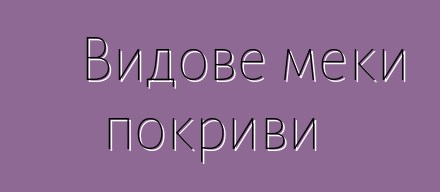 Видове меки покриви